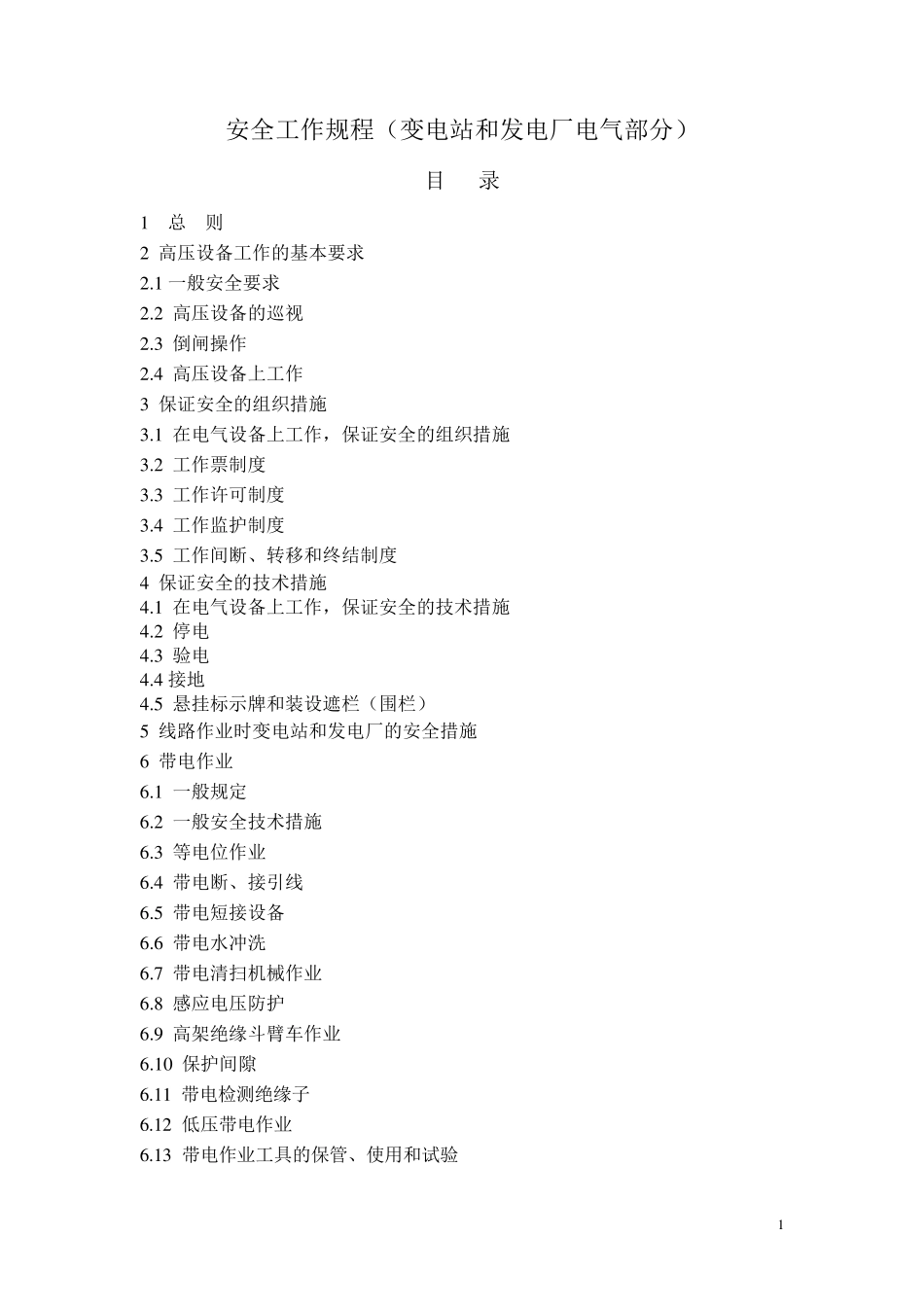 安全工作规程（变电站和发电厂电气部分）

目　录

1　总　则
2 高压设备工作的基本要求
2.1 一般安全要求
2.2 高压设备的巡视
2.3 倒闸操作
2.4 高压设备上工作
3 保证安全的组织措施
3.1 在电气设备上工作，保证安全的组织措施
3.2 工作票制度
3.3 工作许可制度
3.4 工作监护制度
3.5 工作间断、转移和终结制度
4 保证安全的技术措施
4.1 在电气设备上工作，保证安全的技术措施
4.2 停电
4.3 验电
4.4 接地
4.5 悬挂标示牌和装设遮栏（围栏）
5 线路作业时变电站和发电厂的安全措施
6 带电作业
6.1 一般规定
6.2 一般安全技术措施
6.3 等电位作业
6.4 带电断、接引线
6.5 带电短接设备
6.6 带电水冲洗
6.7 带电清扫机械作业
6.8 感应电压防护
6.9 高架绝缘斗臂车作业
6.10 保护间隙
6.11 带电检测绝缘子
6.12 低压带电作业
6.13 带电作业工具的保管、使用和试验

1